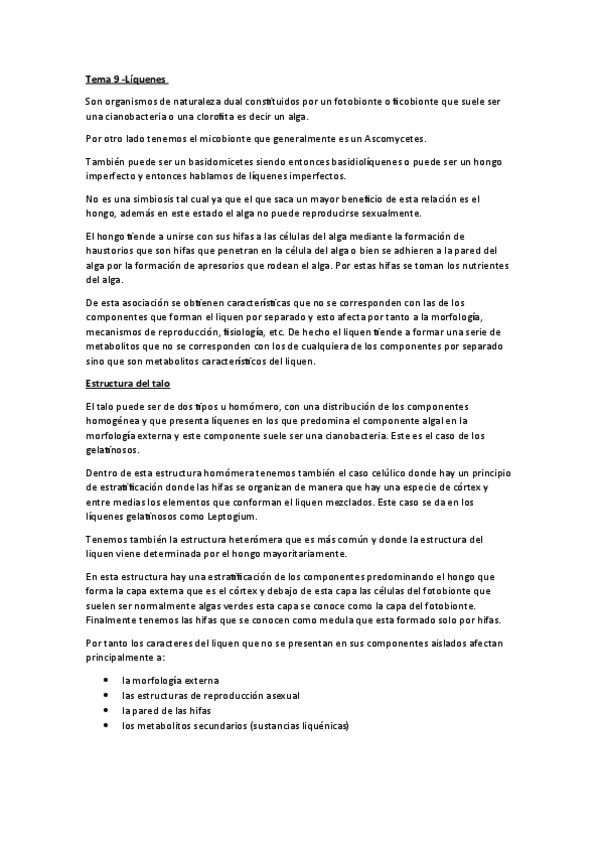 Tema 9 -Líquenes

Son organismos de naturaleza dual constituidos por un fotobionte o ficobionte que suele ser una cianobacteria o una clorofita es decir un alga.

Por otro lado tenemos el micobionte que generalmente es un Ascomycetes.

También puede ser un basidomicetes siendo entonces basidiolíquenes o puede ser un hongo imperfecto y entonces hablamos de líquenes imperfectos.

No es una simbiosis tal cual ya que el que saca un mayor beneficio de esta relación es el hongo, además en este estado el alga no puede reproducirse sexualmente.

El hongo tiende a unirse con sus hifas a las células del alga mediante la formación de haustorios que son hifas que penetran en la célula del alga o bien se adhieren a la pared del alga por la formación de apresorios que rodean el alga. Por estas hifas se toman los nutrientes del alga.

De esta asociación se obtienen características que no se corresponden con las de los componentes que forman el liquen por separado y esto afecta por tanto a la morfología, mecanismos de reproducción, fisiología, etc. De hecho el liquen tiende a formar una serie de metabolitos que no se corresponden con los de cualquiera de los componentes por separado sino que son metabolitos característicos del liquen.

Estructura del talo

El talo puede ser de dos tipos u homómero, con una distribución de los componentes homogénea y que presenta líquenes en los que predomina el componente algal en la morfología externa y este componente suele ser una cianobacteria. Este es el caso de los gelatinosos.

Dentro de esta estructura homómera tenemos también el caso celúlico donde hay un principio de estratificación donde las hifas se organizan de manera que hay una especie de córtex y entre medias los elementos que conforman el liquen mezclados. Este caso se da en los líquenes gelatinosos como Leptogium.

Tenemos también la estructura heterómera que es más común y donde la estructura del liquen viene determinada por el hongo mayoritariamente.

En esta estructura hay una estratificación de los componentes predominando el hongo que forma la capa externa que es el córtex y debajo de esta capa las células del fotobionte que suelen ser normalmente algas verdes esta capa se conoce como la capa del fotobionte. Finalmente tenemos las hifas que se conocen como medula que esta formado solo por hifas.

Por tanto los caracteres del liquen que no se presentan en sus componentes aislados afectan principalmente a:

• la morfología externa
• las estructuras de reproducción asexual
• la pared de las hifas
• los metabolitos secundarios (sustancias liquénicas)